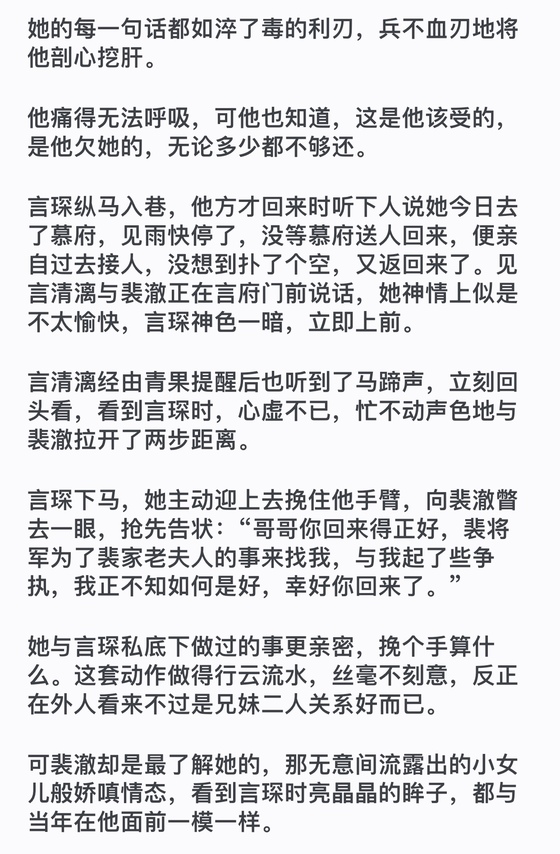 她的每一句话都如淬了毒的利刃，兵不血刃地将他剖心挖肝。

他痛得无法呼吸，可他也知道，这是他该受的，是他欠她的，无论多少都不够还。

言琛纵马入巷，他方才回来时听下人说她今日去了慕府，见雨快停了，没等慕府送人回来，便亲自过去接人，没想到扑了个空，又返回来了。见言清漓与裴澈正在言府门前说话，她神情上似是不太愉快，言琛神色一暗，立即上前。

言清漓经由青果提醒后也听到了马蹄声，立刻回头看，看到言琛时，心虚不已，忙不动声色地与裴澈拉开了两步距离。

言琛下马，她主动迎上去挽住他手臂，向裴澈瞥去一眼，抢先告状：“哥哥你回来得正好，裴将军为了裴家老夫人的事来找我，与我起了些争执，我正不知如何是好，幸好你回来了。”

她与言琛私底下做过的事更亲密，挽个手算什么。这套动作做得行云流水，丝毫不刻意，反正在外人看来不过是兄妹二人关系好而已。

可裴澈却是最了解她的，那无意间流露出的小女儿般娇嗔情态，看到言琛时亮晶晶的眸子，都与当年在他面前一模一样。